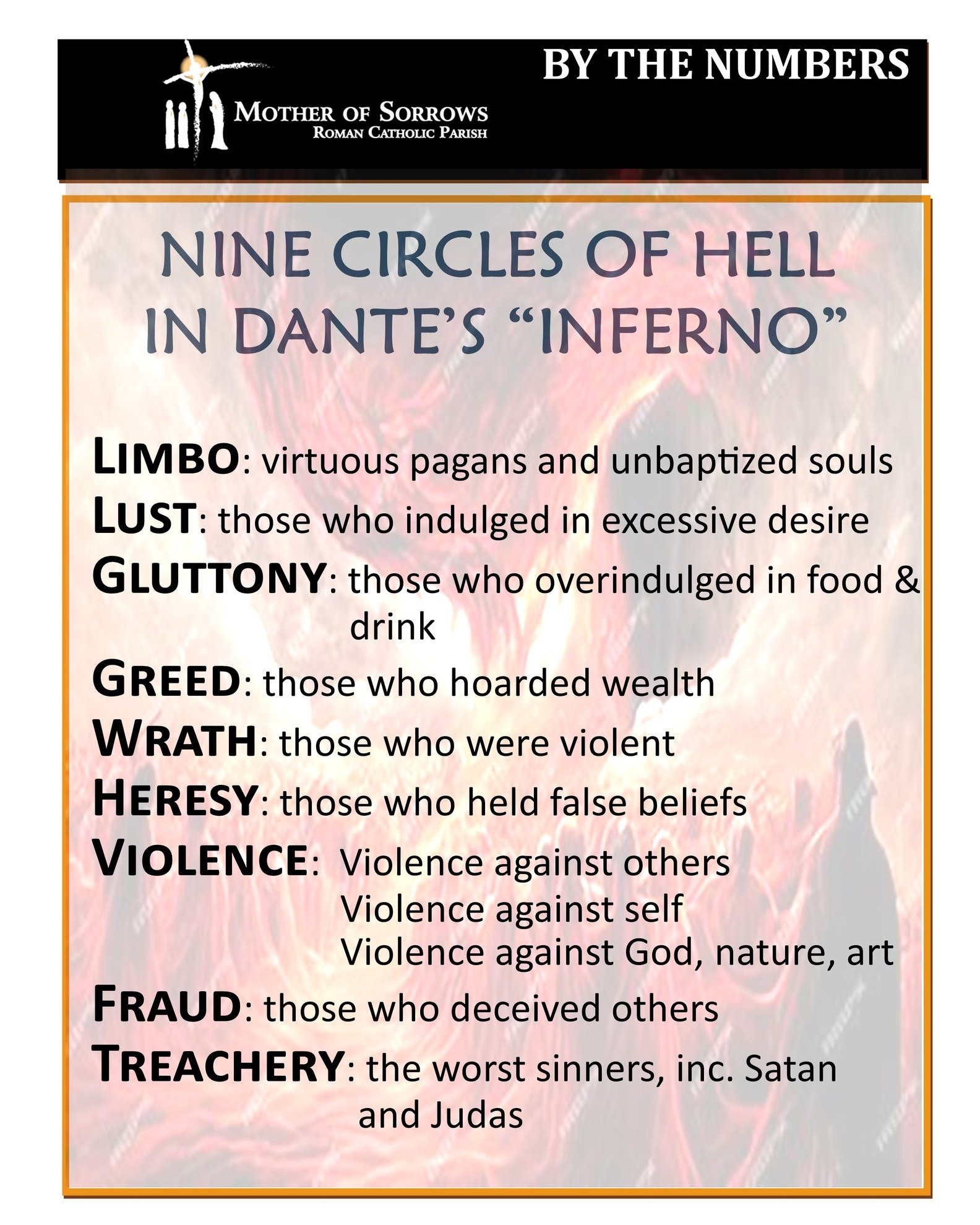 BY THE NUMBERS

MOTHER OF SORROWS
ROMAN CATHOLIC PARISH

NINE CIRCLES OF HELL IN DANTE'S "INFERNO"

LIMBO: virtuous pagans and unbaptized souls
LUST: those who indulged in excessive desire
GLUTTONY: those who overindulged in food & drink
GREED: those who hoarded wealth
WRATH: those who were violent
HERESY: those who held false beliefs
VIOLENCE: Violence against others
Violence against self
Violence against God, nature, art
FRAUD: those who deceived others
TREACHERY: the worst sinners, inc. Satan and Judas